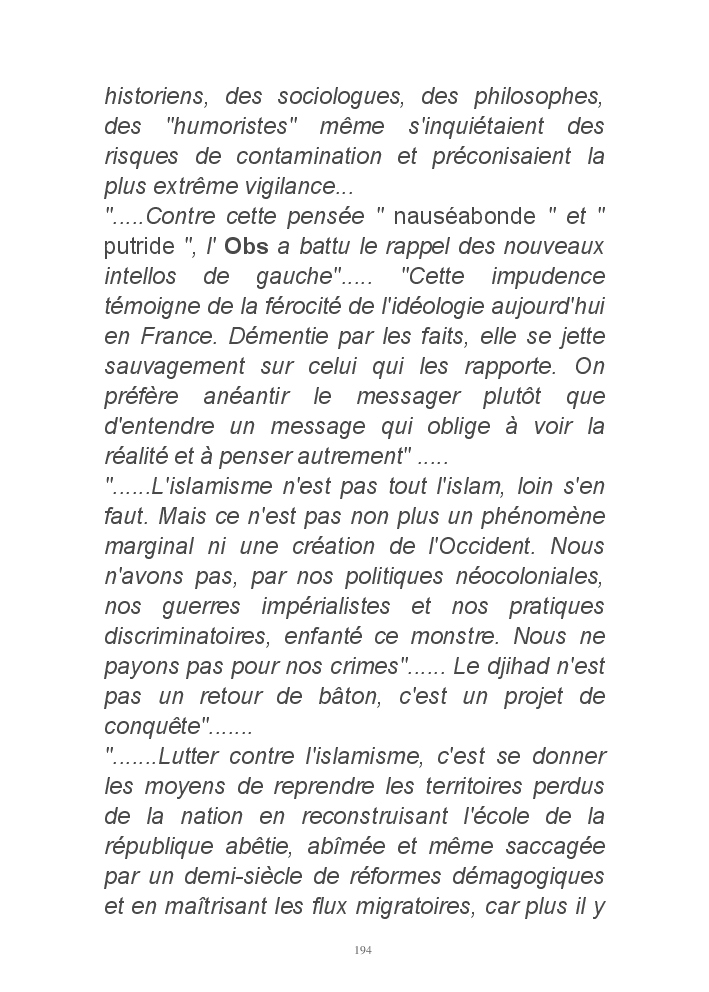 historiens, des sociologues, des philosophes, des "humoristes" même s'inquiétaient des risques de contamination et préconisaient la plus extrême vigilance...

".....Contre cette pensée " nauséabonde " et " putride ", l' Obs a battu le rappel des nouveaux intellos de gauche"..... "Cette impudence témoigne de la férocité de l'idéologie aujourd'hui en France. Démentie par les faits, elle se jette sauvagement sur celui qui les rapporte. On préfère anéantir le messager plutôt que d'entendre un message qui oblige à voir la réalité et à penser autrement" .....

"......L'islamisme n'est pas tout l'islam, loin s'en faut. Mais ce n'est pas non plus un phénomène marginal ni une création de l'Occident. Nous n'avons pas, par nos politiques néocoloniales, nos guerres impérialistes et nos pratiques discriminatoires, enfanté ce monstre. Nous ne payons pas pour nos crimes"...... Le djihad n'est pas un retour de bâton, c'est un projet de conquête".......

".......Lutter contre l'islamisme, c'est se donner les moyens de reprendre les territoires perdus de la nation en reconstruisant l'école de la république abêtie, abîmée et même saccagée par un demi-siècle de réformes démagogiques et en maîtrisant les flux migratoires, car plus il y

194